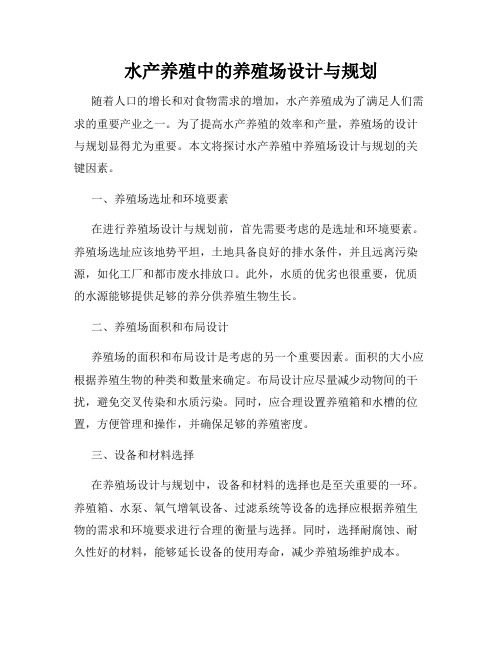 水产养殖中的养殖场设计与规划

随着人口的增长和对食物需求的增加，水产养殖成为了满足人们需求的重要产业之一。为了提高水产养殖的效率和产量，养殖场的设计与规划显得尤为重要。本文将探讨水产养殖中养殖场设计与规划的关键因素。

一、养殖场选址和环境要素

在进行养殖场设计与规划前，首先需要考虑的是选址和环境要素。养殖场选址应该地势平坦，土地具备良好的排水条件，并且远离污染源，如化工厂和都市废水排放口。此外，水质的优劣也很重要，优质的水源能够提供足够的养分供养殖生物生长。

二、养殖场面积和布局设计

养殖场的面积和布局设计是考虑的另一个重要因素。面积的大小应根据养殖生物的种类和数量来确定。布局设计应尽量减少动物间的干扰，避免交叉传染和水质污染。同时，应合理设置养殖箱和水槽的位置，方便管理和操作，并确保足够的养殖密度。

三、设备和材料选择

在养殖场设计与规划中，设备和材料的选择也是至关重要的一环。养殖箱、水泵、氧气增氧设备、过滤系统等设备的选择应根据养殖生物的需求和环境要求进行合理的衡量与选择。同时，选择耐腐蚀、耐久性好的材料，能够延长设备的使用寿命，减少养殖场维护成本。